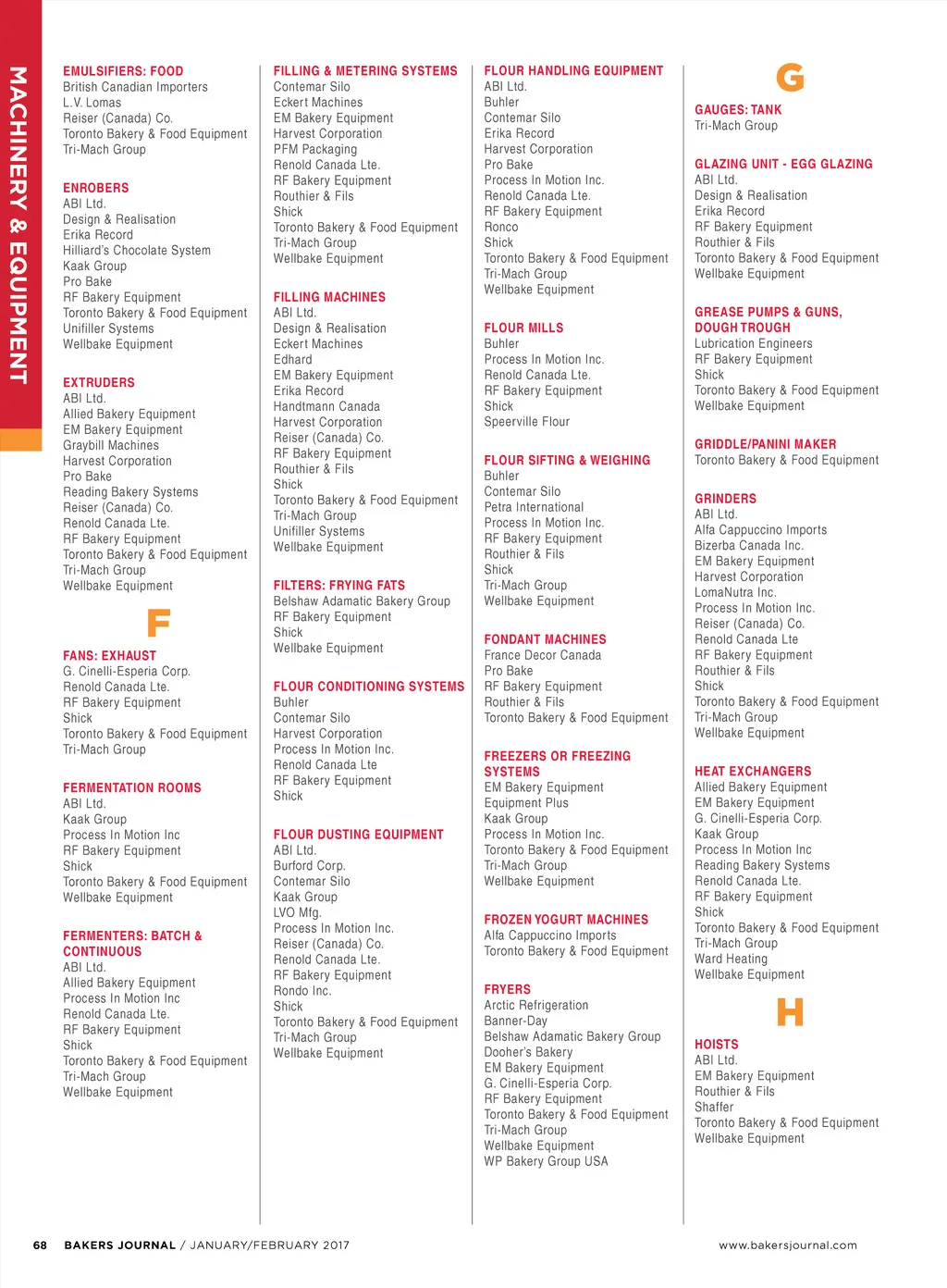 MACHINERY & EQUIPMENT

EMULSIFIERS: FOOD
British Canadian Importers
L.V. Lomas
Reiser (Canada) Co.
Toronto Bakery & Food Equipment
Tri-Mach Group

ENROBERS
ABI Ltd.
Design & Realisation
Erika Record
Hilliard's Chocolate System
Kaak Group
Pro Bake
RF Bakery Equipment
Toronto Bakery & Food Equipment
Unifiller Systems
Wellbake Equipment

EXTRUDERS
ABI Ltd.
Allied Bakery Equipment
EM Bakery Equipment
Graybill Machines
Harvest Corporation
Pro Bake
Reading Bakery Systems
Reiser (Canada) Co.
Renold Canada Lte.
RF Bakery Equipment
Toronto Bakery & Food Equipment
Tri-Mach Group
Wellbake Equipment

F

FANS: EXHAUST
G. Cinelli-Esperia Corp.
Renold Canada Lte.
RF Bakery Equipment
Shick
Toronto Bakery & Food Equipment
Tri-Mach Group

FERMENTATION ROOMS
ABI Ltd.
Kaak Group
Process In Motion Inc
RF Bakery Equipment
Shick
Toronto Bakery & Food Equipment
Wellbake Equipment

FERMENTERS: BATCH & CONTINUOUS
ABI Ltd.
Allied Bakery Equipment
Process In Motion Inc
Renold Canada Lte.
RF Bakery Equipment
Shick
Toronto Bakery & Food Equipment
Tri-Mach Group
Wellbake Equipment

FILLING & METERING SYSTEMS
Contemar Silo
Eckert Machines
EM Bakery Equipment
Harvest Corporation
PFM Packaging
Renold Canada Lte.
RF Bakery Equipment
Routhier & Fils
Shick
Toronto Bakery & Food Equipment
Tri-Mach Group
Wellbake Equipment

FILLING MACHINES
ABI Ltd.
Design & Realisation
Eckert Machines
Edhard
EM Bakery Equipment
Erika Record
Handtmann Canada
Harvest Corporation
Reiser (Canada) Co.
RF Bakery Equipment
Routhier & Fils
Shick
Toronto Bakery & Food Equipment
Tri-Mach Group
Unifiller Systems
Wellbake Equipment

FILTERS: FRYING FATS
Belshaw Adamatic Bakery Group
RF Bakery Equipment
Shick
Wellbake Equipment

FLOUR CONDITIONING SYSTEMS
Buhler
Contemar Silo
Harvest Corporation
Process In Motion Inc.
Renold Canada Lte
RF Bakery Equipment
Shick

FLOUR DUSTING EQUIPMENT
ABI Ltd.
Burford Corp.
Contemar Silo
Kaak Group
LVO Mfg.
Process In Motion Inc.
Reiser (Canada) Co.
Renold Canada Lte.
RF Bakery Equipment
Rondo Inc.
Shick
Toronto Bakery & Food Equipment
Tri-Mach Group
Wellbake Equipment

FLOUR HANDLING EQUIPMENT
ABI Ltd.
Buhler
Contemar Silo
Erika Record
Harvest Corporation
Pro Bake
Process In Motion Inc.
Renold Canada Lte.
RF Bakery Equipment
Ronco
Shick
Toronto Bakery & Food Equipment
Tri-Mach Group
Wellbake Equipment

FLOUR MILLS
Buhler
Process In Motion Inc.
Renold Canada Lte.
RF Bakery Equipment
Shick
Speerville Flour

FLOUR SIFTING & WEIGHING
Buhler
Contemar Silo
Petra International
Process In Motion Inc.
RF Bakery Equipment
Routhier & Fils
Shick
Tri-Mach Group
Wellbake Equipment

FONDANT MACHINES
France Decor Canada
Pro Bake
RF Bakery Equipment
Routhier & Fils
Toronto Bakery & Food Equipment

FREEZERS OR FREEZING SYSTEMS
EM Bakery Equipment
Equipment Plus
Kaak Group
Process In Motion Inc.
Toronto Bakery & Food Equipment
Tri-Mach Group
Wellbake Equipment

FROZEN YOGURT MACHINES
Alfa Cappuccino Imports
Toronto Bakery & Food Equipment

FRYERS
Arctic Refrigeration
Banner-Day
Belshaw Adamatic Bakery Group
Dooher's Bakery
EM Bakery Equipment
G. Cinelli-Esperia Corp.
RF Bakery Equipment
Toronto Bakery & Food Equipment
Tri-Mach Group
Wellbake Equipment
WP Bakery Group USA

G

GAUGES: TANK
Tri-Mach Group

GLAZING UNIT - EGG GLAZING
ABI Ltd.
Design & Realisation
Erika Record
RF Bakery Equipment
Routhier & Fils
Toronto Bakery & Food Equipment
Wellbake Equipment

GREASE PUMPS & GUNS, DOUGH TROUGH
Lubrication Engineers
RF Bakery Equipment
Shick
Toronto Bakery & Food Equipment
Wellbake Equipment

GRIDDLE/PANINI MAKER
Toronto Bakery & Food Equipment

GRINDERS
ABI Ltd.
Alfa Cappuccino Imports
Bizerba Canada Inc.
EM Bakery Equipment
Harvest Corporation
LomaNutra Inc.
Process In Motion Inc.
Reiser (Canada) Co.
Renold Canada Lte
RF Bakery Equipment
Routhier & Fils
Shick
Toronto Bakery & Food Equipment
Tri-Mach Group
Wellbake Equipment

HEAT EXCHANGERS
Allied Bakery Equipment
EM Bakery Equipment
G. Cinelli-Esperia Corp.
Kaak Group
Process In Motion Inc
Reading Bakery Systems
Renold Canada Lte.
RF Bakery Equipment
Shick
Toronto Bakery & Food Equipment
Tri-Mach Group
Ward Heating
Wellbake Equipment

H

HOISTS
ABI Ltd.
EM Bakery Equipment
Routhier & Fils
Shaffer
Toronto Bakery & Food Equipment
Wellbake Equipment

68 BAKERS JOURNAL / JANUARY/FEBRUARY 2017
www.bakersjournal.com